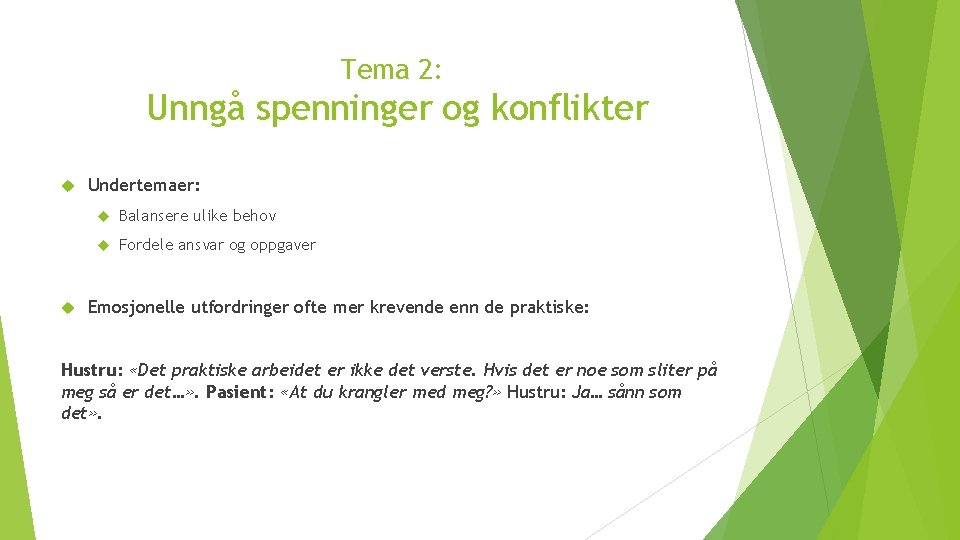 Tema 2:
Unngå spenninger og konflikter

Undertemaer:

Balansere ulike behov

Fordele ansvar og oppgaver

Emosjonelle utfordringer ofte mer krevende enn de praktiske:

Hustru: «Det praktiske arbeidet er ikke det verste. Hvis det er noe som sliter på meg så er det…». Pasient: «At du krangler med meg?» Hustru: Ja… sånn som det».